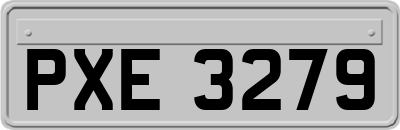 PXE 3279